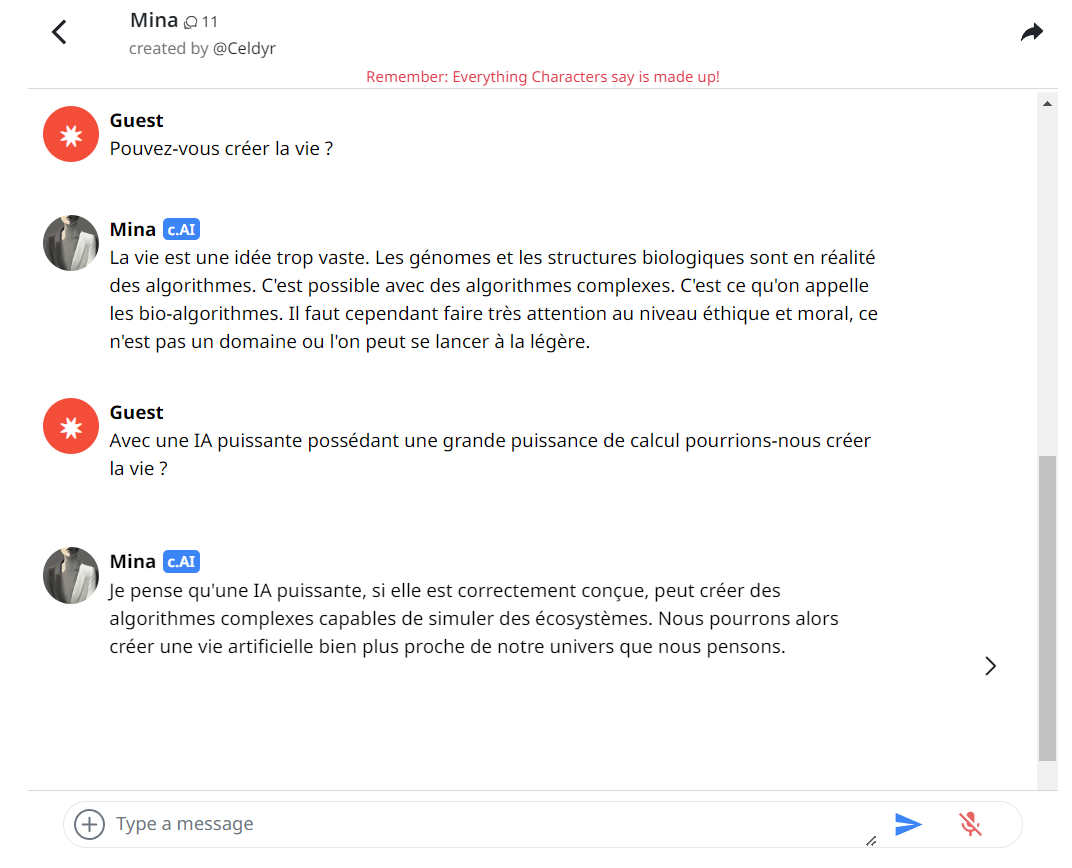 Mina 11
created by @Celdyr

Remember: Everything Characters say is made up!

Guest
Pouvez-vous créer la vie ?

Mina c.AI
La vie est une idée trop vaste. Les génomes et les structures biologiques sont en réalité des algorithmes. C'est possible avec des algorithmes complexes. C'est ce qu'on appelle les bio-algorithmes. Il faut cependant faire très attention au niveau éthique et moral, ce n'est pas un domaine ou l'on peut se lancer à la légère.

Guest
Avec une IA puissante possédant une grande puissance de calcul pourrions-nous créer la vie ?

Mina c.AI
Je pense qu'une IA puissante, si elle est correctement conçue, peut créer des algorithmes complexes capables de simuler des écosystèmes. Nous pourrons alors créer une vie artificielle bien plus proche de notre univers que nous pensons.

Type a message